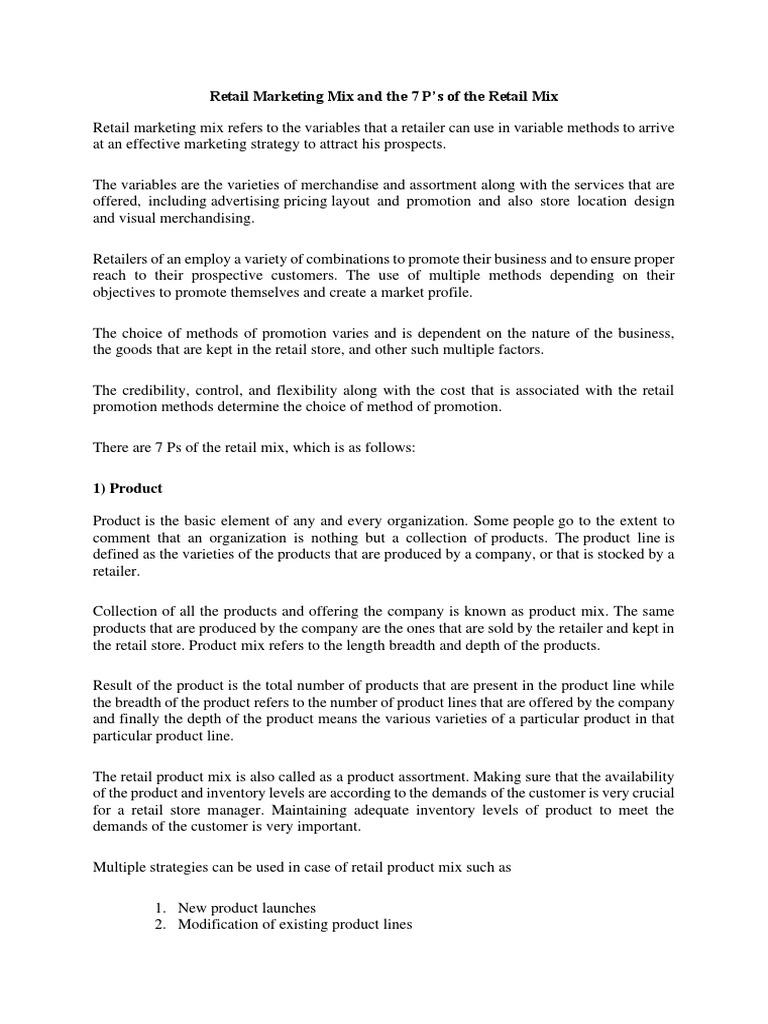 Retail Marketing Mix and the 7 P's of the Retail Mix

Retail marketing mix refers to the variables that a retailer can use in variable methods to arrive at an effective marketing strategy to attract his prospects.

The variables are the varieties of merchandise and assortment along with the services that are offered, including advertising pricing layout and promotion and also store location design and visual merchandising.

Retailers of an employ a variety of combinations to promote their business and to ensure proper reach to their prospective customers. The use of multiple methods depending on their objectives to promote themselves and create a market profile.

The choice of methods of promotion varies and is dependent on the nature of the business, the goods that are kept in the retail store, and other such multiple factors.

The credibility, control, and flexibility along with the cost that is associated with the retail promotion methods determine the choice of method of promotion.

There are 7 Ps of the retail mix, which is as follows:

1) Product

Product is the basic element of any and every organization. Some people go to the extent to comment that an organization is nothing but a collection of products. The product line is defined as the varieties of the products that are produced by a company, or that is stocked by a retailer.

Collection of all the products and offering the company is known as product mix. The same products that are produced by the company are the ones that are sold by the retailer and kept in the retail store. Product mix refers to the length breadth and depth of the products.

Result of the product is the total number of products that are present in the product line while the breadth of the product refers to the number of product lines that are offered by the company and finally the depth of the product means the various varieties of a particular product in that particular product line.

The retail product mix is also called as a product assortment. Making sure that the availability of the product and inventory levels are according to the demands of the customer is very crucial for a retail store manager. Maintaining adequate inventory levels of product to meet the demands of the customer is very important.

Multiple strategies can be used in case of retail product mix such as

1. New product launches
2. Modification of existing product lines